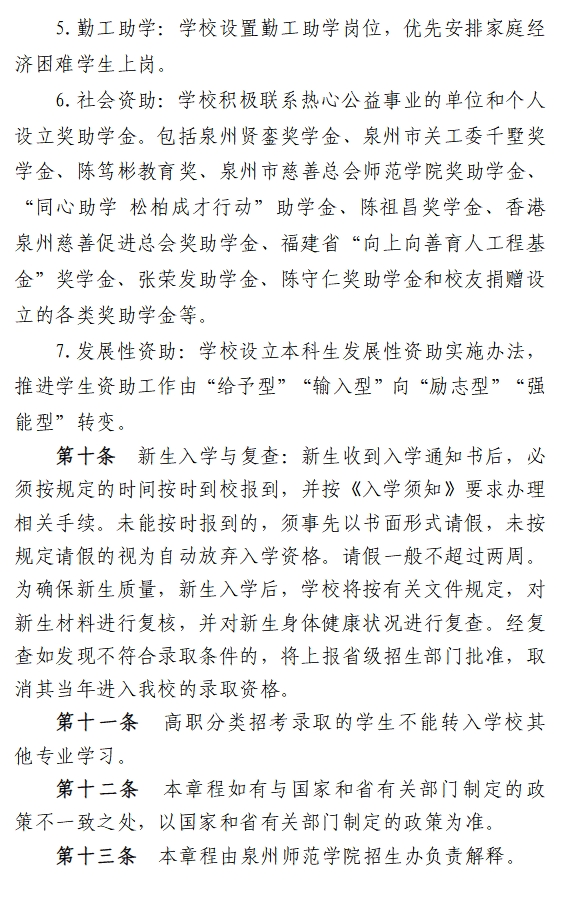 5. 勤工助学：学校设置勤工助学岗位，优先安排家庭经济困难学生上岗。

6. 社会资助：学校积极联系热心公益事业的单位和个人设立奖助学金。包括泉州贤銮奖学金、泉州市关工委千墅奖学金、陈笃彬教育奖、泉州市慈善总会师范学院奖助学金、“同心助学 松柏成才行动”助学金、陈祖昌奖学金、香港泉州慈善促进总会奖助学金、福建省“向上向善育人工程基金”奖学金、张荣发助学金、陈守仁奖助学金和校友捐赠设立的各类奖助学金等。

7. 发展性资助：学校设立本科生发展性资助实施办法，推进学生资助工作由“给予型”“输入型”向“励志型”“强能型”转变。

第十条 新生入学与复查：新生收到入学通知书后，必须按规定的时间按时到校报到，并按《入学须知》要求办理相关手续。未能按时报到的，须事先以书面形式请假，未按规定请假的视为自动放弃入学资格。请假一般不超过两周。为确保新生质量，新生入学后，学校将按有关文件规定，对新生材料进行复核，并对新生身体健康状况进行复查。经复查如发现不符合录取条件的，将上报省级招生部门批准，取消其当年进入我校的录取资格。

第十一条 高职分类招考录取的学生不能转入学校其他专业学习。

第十二条 本章程如有与国家和省有关部门制定的政策不一致之处，以国家和省有关部门制定的政策为准。

第十三条 本章程由泉州师范学院招生办负责解释。